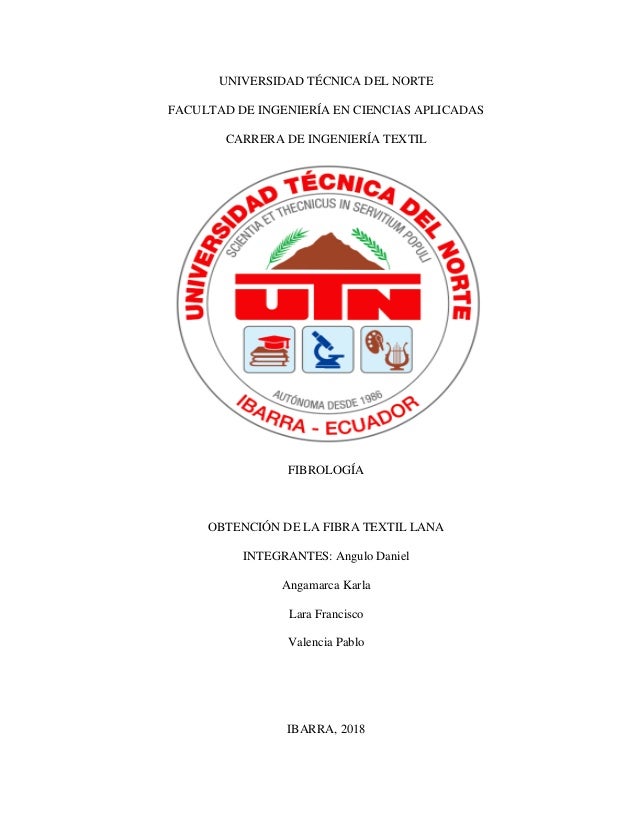 UNIVERSIDAD TÉCNICA DEL NORTE

FACULTAD DE INGENIERÍA EN CIENCIAS APLICADAS

CARRERA DE INGENIERÍA TEXTIL

UNIVERSIDAD TÉCNICA DEL NORTE

SCIENTIA ET THECNICUS IN SERVITIUM POPULI

UTN

AUTÓNOMA DESDE 1986

IBARRA - ECUADOR

FIBROLOGÍA

OBTENCIÓN DE LA FIBRA TEXTIL LANA

INTEGRANTES: Angulo Daniel

Angamarca Karla

Lara Francisco

Valencia Pablo

IBARRA, 2018